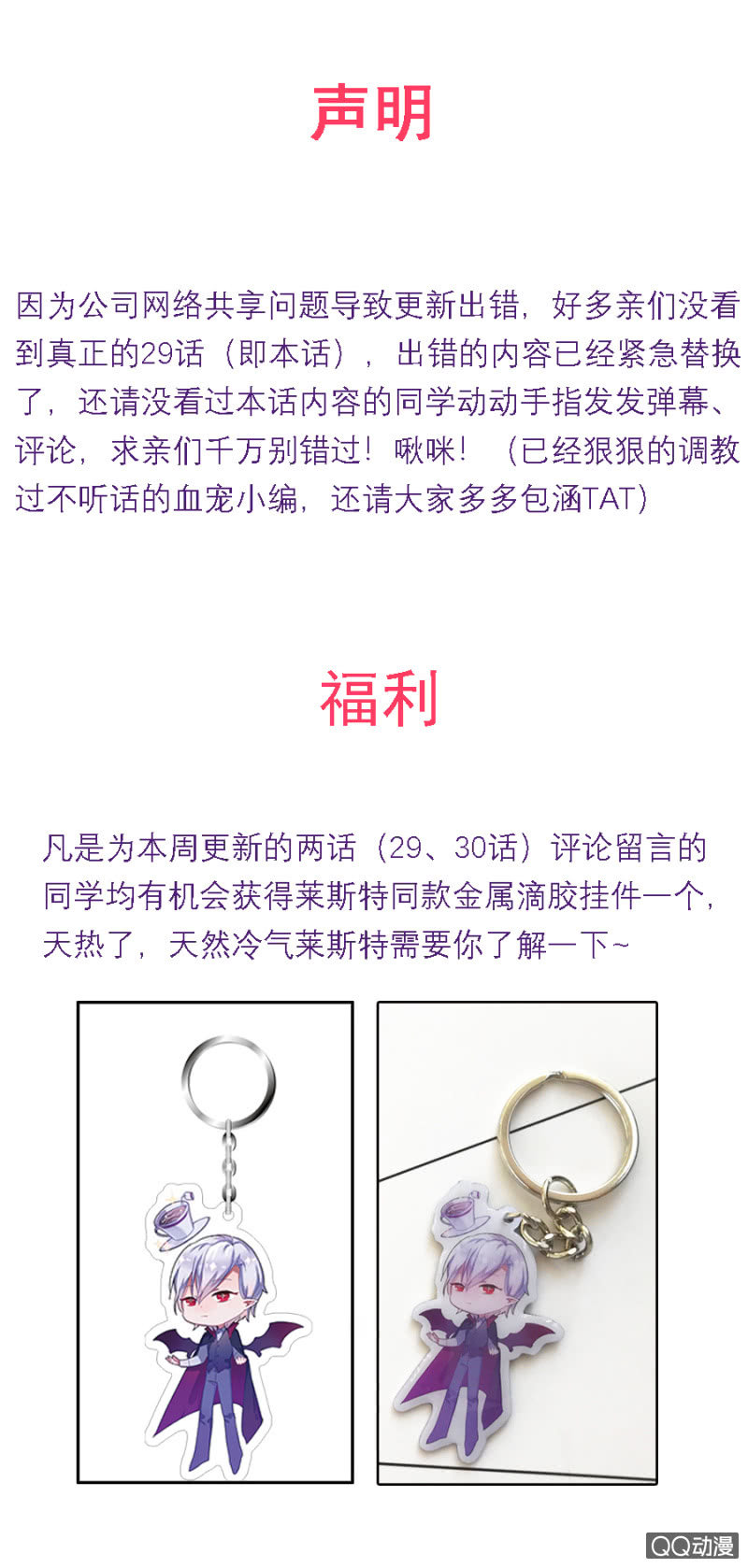 声明

因为公司网络共享问题导致更新出错，好多亲们没看到真正的29话（即本话），出错的内容已经紧急替换了，还请没看过本话内容的同学动动手指发发弹幕、评论，求亲们千万别错过！啾咪！（已经狠狠的调教过不听话的血宠小编，还请大家多多包涵TAT）

福利

凡是为本周更新的两话（29、30话）评论留言的同学均有机会获得莱斯特同款金属滴胶挂件一个，天热了，天然冷气莱斯特需要你了解一下~

QQ动漫